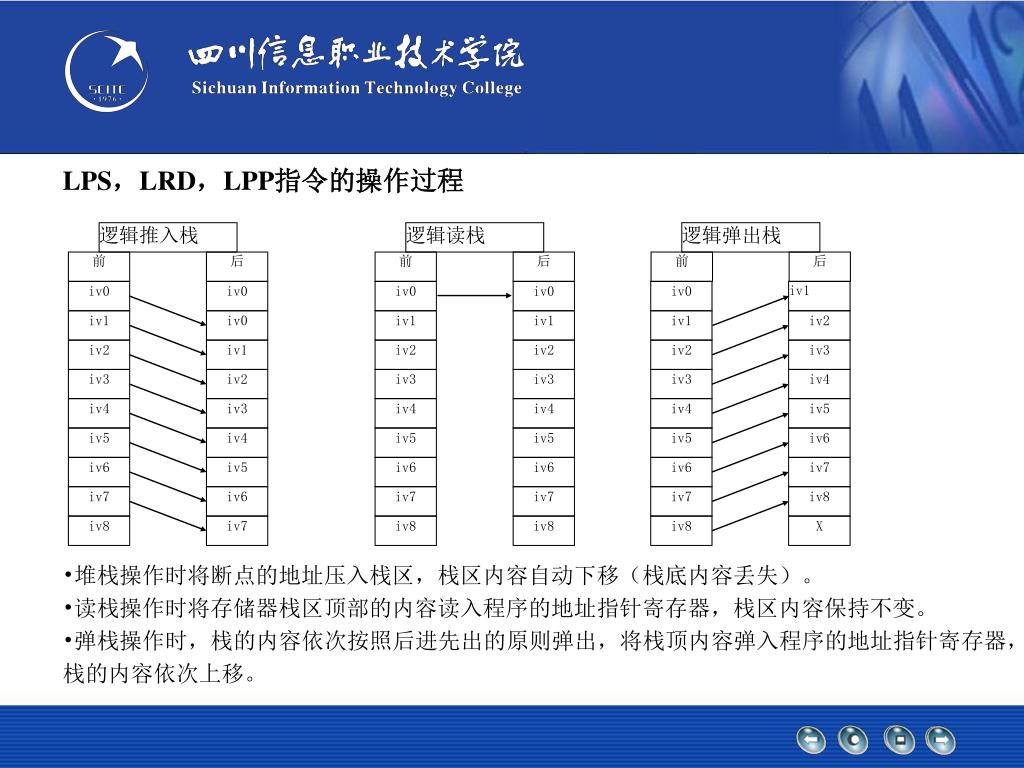 SCITC
· 1976 ·

四川信息职业技术学院
Sichuan Information Technology College

LPS，LRD，LPP指令的操作过程

逻辑推入栈

| 前 | 后 |
|---|---|
| iv0 | iv0 |
| iv1 | iv0 |
| iv2 | iv1 |
| iv3 | iv2 |
| iv4 | iv3 |
| iv5 | iv4 |
| iv6 | iv5 |
| iv7 | iv6 |
| iv8 | iv7 |

逻辑读栈

| 前 | 后 |
|---|---|
| iv0 | iv0 |
| iv1 | iv1 |
| iv2 | iv2 |
| iv3 | iv3 |
| iv4 | iv4 |
| iv5 | iv5 |
| iv6 | iv6 |
| iv7 | iv7 |
| iv8 | iv8 |

逻辑弹出栈

| 前 | 后 |
|---|---|
| iv0 | iv1 |
| iv1 | iv2 |
| iv2 | iv3 |
| iv3 | iv4 |
| iv4 | iv5 |
| iv5 | iv6 |
| iv6 | iv7 |
| iv7 | iv8 |
| iv8 | X |

•堆栈操作时将断点的地址压入栈区，栈区内容自动下移（栈底内容丢失）。
•读栈操作时将存储器栈区顶部的内容读入程序的地址指针寄存器，栈区内容保持不变。
•弹栈操作时，栈的内容依次按照后进先出的原则弹出，将栈顶内容弹入程序的地址指针寄存器，栈的内容依次上移。